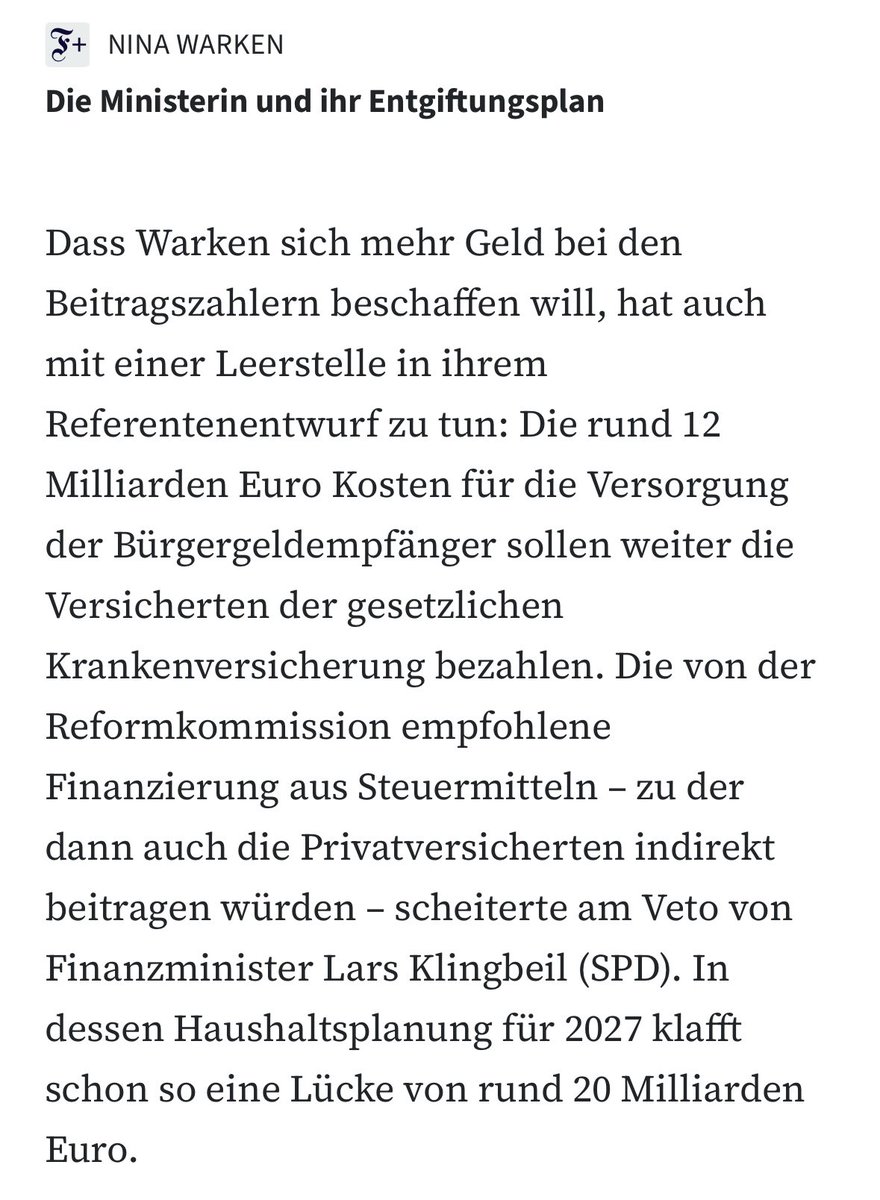 F+ NINA WARKEN

Die Ministerin und ihr Entgiftungsplan

Dass Warken sich mehr Geld bei den Beitragszahlern beschaffen will, hat auch mit einer Leerstelle in ihrem Referentenentwurf zu tun: Die rund 12 Milliarden Euro Kosten für die Versorgung der Bürgergeldempfänger sollen weiter die Versicherten der gesetzlichen Krankenversicherung bezahlen. Die von der Reformkommission empfohlene Finanzierung aus Steuermitteln – zu der dann auch die Privatversicherten indirekt beitragen würden – scheiterte am Veto von Finanzminister Lars Klingbeil (SPD). In dessen Haushaltsplanung für 2027 klafft schon so eine Lücke von rund 20 Milliarden Euro.